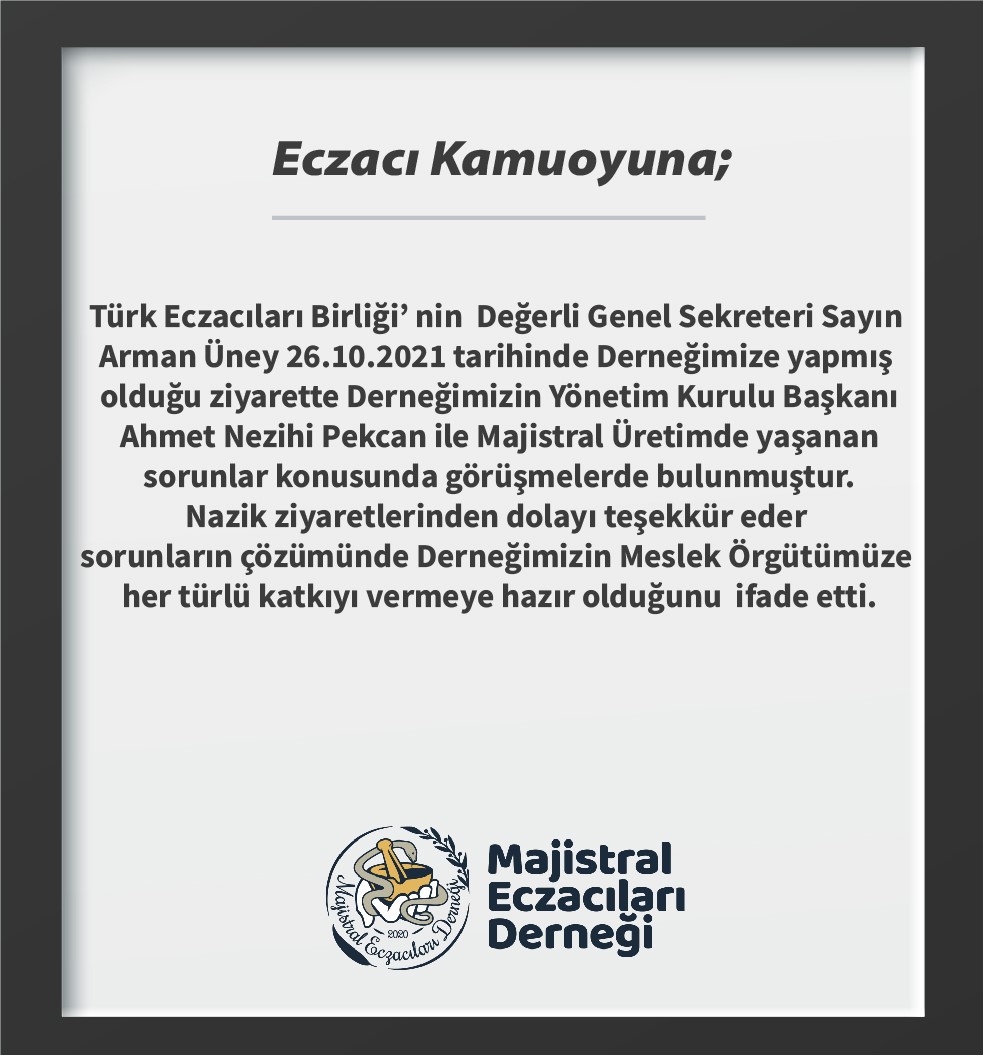 Eczacı Kamuoyuna;

Türk Eczacıları Birliği' nin Değerli Genel Sekreteri Sayın Arman Üney 26.10.2021 tarihinde Derneğimize yapmış olduğu ziyarette Derneğimizin Yönetim Kurulu Başkanı Ahmet Nezihi Pekcan ile Majistral Üretimde yaşanan sorunlar konusunda görüşmelerde bulunmuştur.
Nazik ziyaretlerinden dolayı teşekkür eder sorunların çözümünde Derneğimizin Meslek Örgütümüze her türlü katkıyı vermeye hazır olduğunu ifade etti.

Majistral Eczacıları Derneği 2020

Majistral
Eczacıları
Derneği